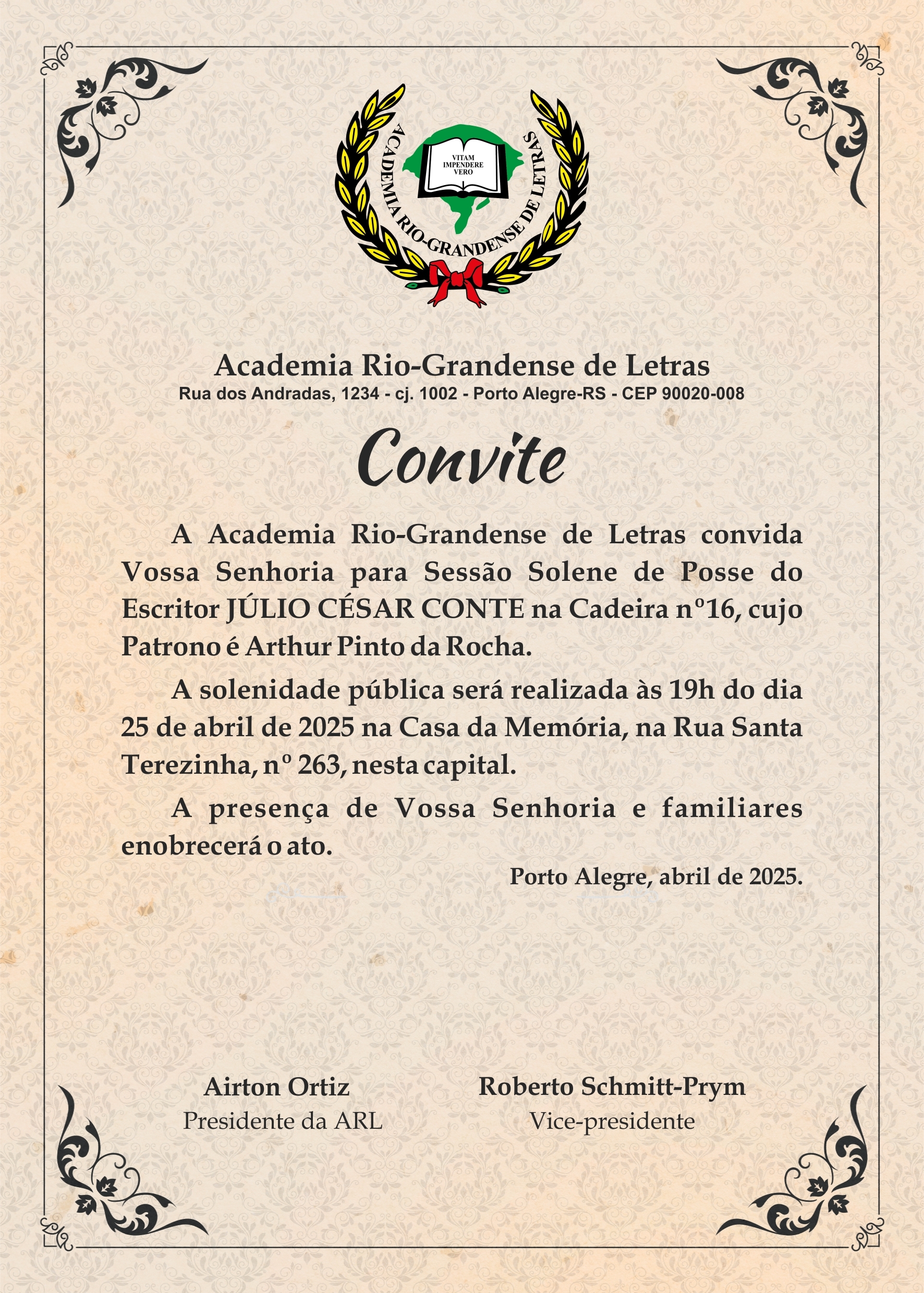 ACADEMIA RIO-GRANDENSE DE LETRAS
VITAM IMPENDERE VERO

Academia Rio-Grandense de Letras
Rua dos Andradas, 1234 - cj. 1002 - Porto Alegre-RS - CEP 90020-008

Convite

A Academia Rio-Grandense de Letras convida Vossa Senhoria para Sessão Solene de Posse do Escritor JÚLIO CÉSAR CONTE na Cadeira nº16, cujo Patrono é Arthur Pinto da Rocha.

A solenidade pública será realizada às 19h do dia 25 de abril de 2025 na Casa da Memória, na Rua Santa Terezinha, nº 263, nesta capital.

A presença de Vossa Senhoria e familiares enobrecerá o ato.

Porto Alegre, abril de 2025.

Airton Ortiz
Presidente da ARL

Roberto Schmitt-Prym
Vice-presidente